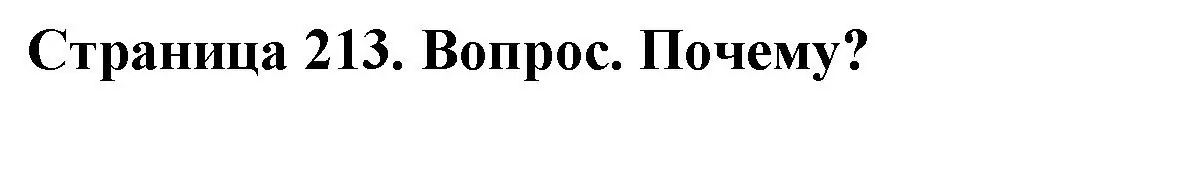 Страница 213. Вопрос. Почему?